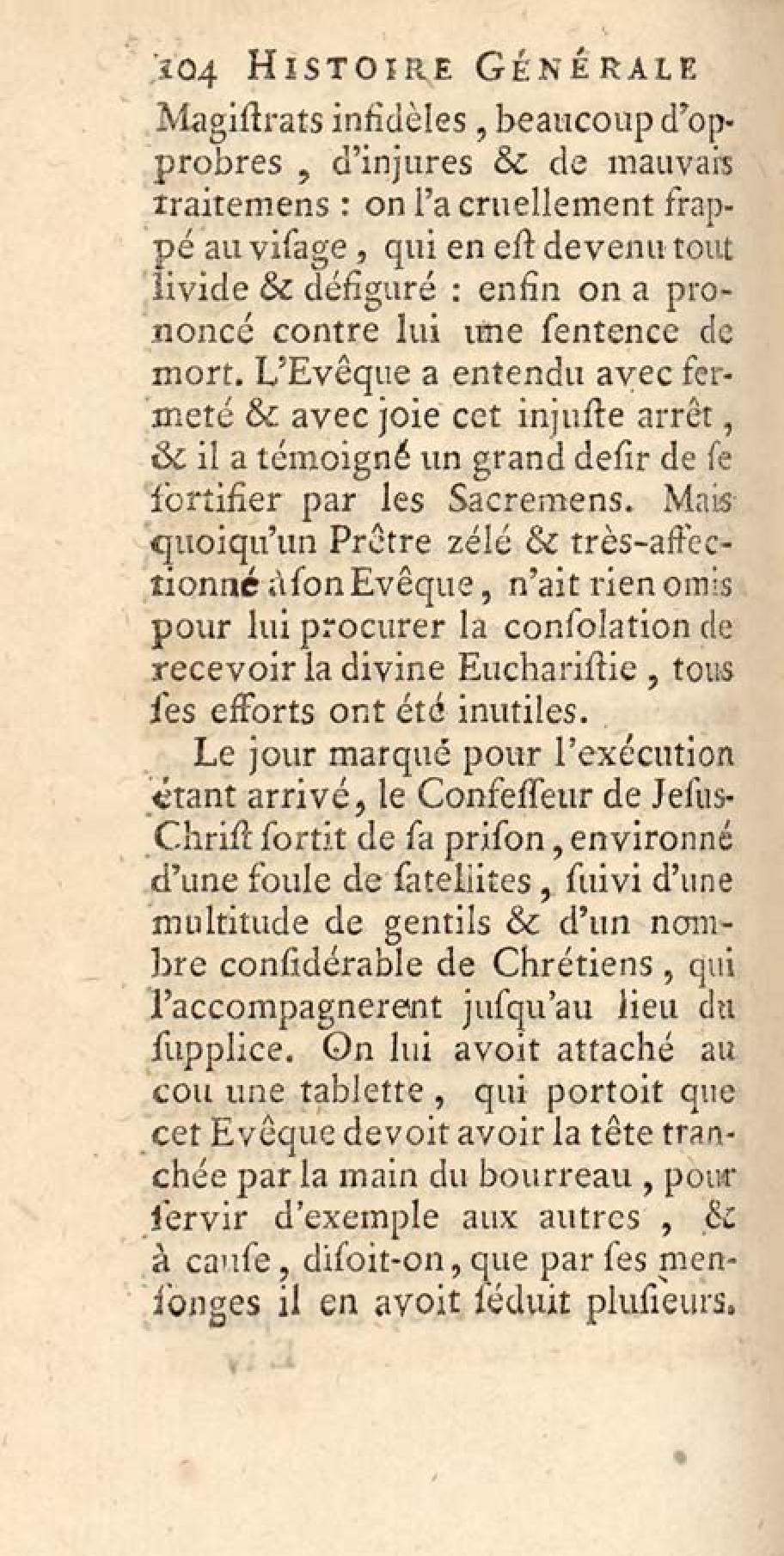 104 HISTOIRE GÉNÉRALE

Magiſtrats infidèles, beaucoup d'opprobres, d'injures & de mauvais traitemens : on l'a cruellement frappé au viſage, qui en eſt devenu tout livide & défiguré : enfin on a prononcé contre lui une ſentence de mort. L'Evêque a entendu avec fermeté & avec joie cet injuſte arrêt, & il a témoigné un grand deſir de ſe fortifier par les Sacremens. Mais quoiqu'un Prêtre zélé & très-affectionné à ſon Evêque, n'ait rien omis pour lui procurer la conſolation de recevoir la divine Euchariſtie, tous ſes efforts ont été inutiles.

Le jour marqué pour l'exécution étant arrivé, le Confeſſeur de Jeſus-Chriſt ſortit de ſa priſon, environné d'une foule de ſatellites, ſuivi d'une multitude de gentils & d'un nombre conſidérable de Chrétiens, qui l'accompagnerent juſqu'au lieu du ſupplice. On lui avoit attaché au cou une tablette, qui portoit que cet Evêque devoit avoir la tête tranchée par la main du bourreau, pour ſervir d'exemple aux autres, & à cauſe, diſoit-on, que par ſes menſonges il en avoit ſéduit pluſieurs.